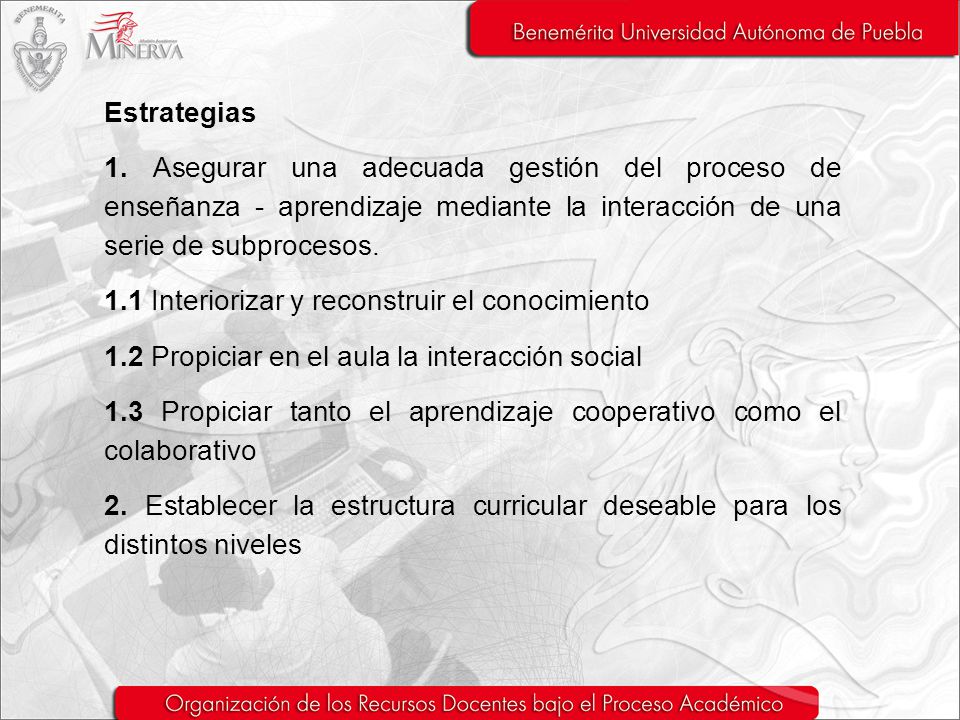 BENEMERITA

MINERVA

Benemérita Universidad Autónoma de Puebla

Estrategias

1. Asegurar una adecuada gestión del proceso de enseñanza - aprendizaje mediante la interacción de una serie de subprocesos.

1.1 Interiorizar y reconstruir el conocimiento

1.2 Propiciar en el aula la interacción social

1.3 Propiciar tanto el aprendizaje cooperativo como el colaborativo

2. Establecer la estructura curricular deseable para los distintos niveles

Organización de los Recursos Docentes bajo el Proceso Académico